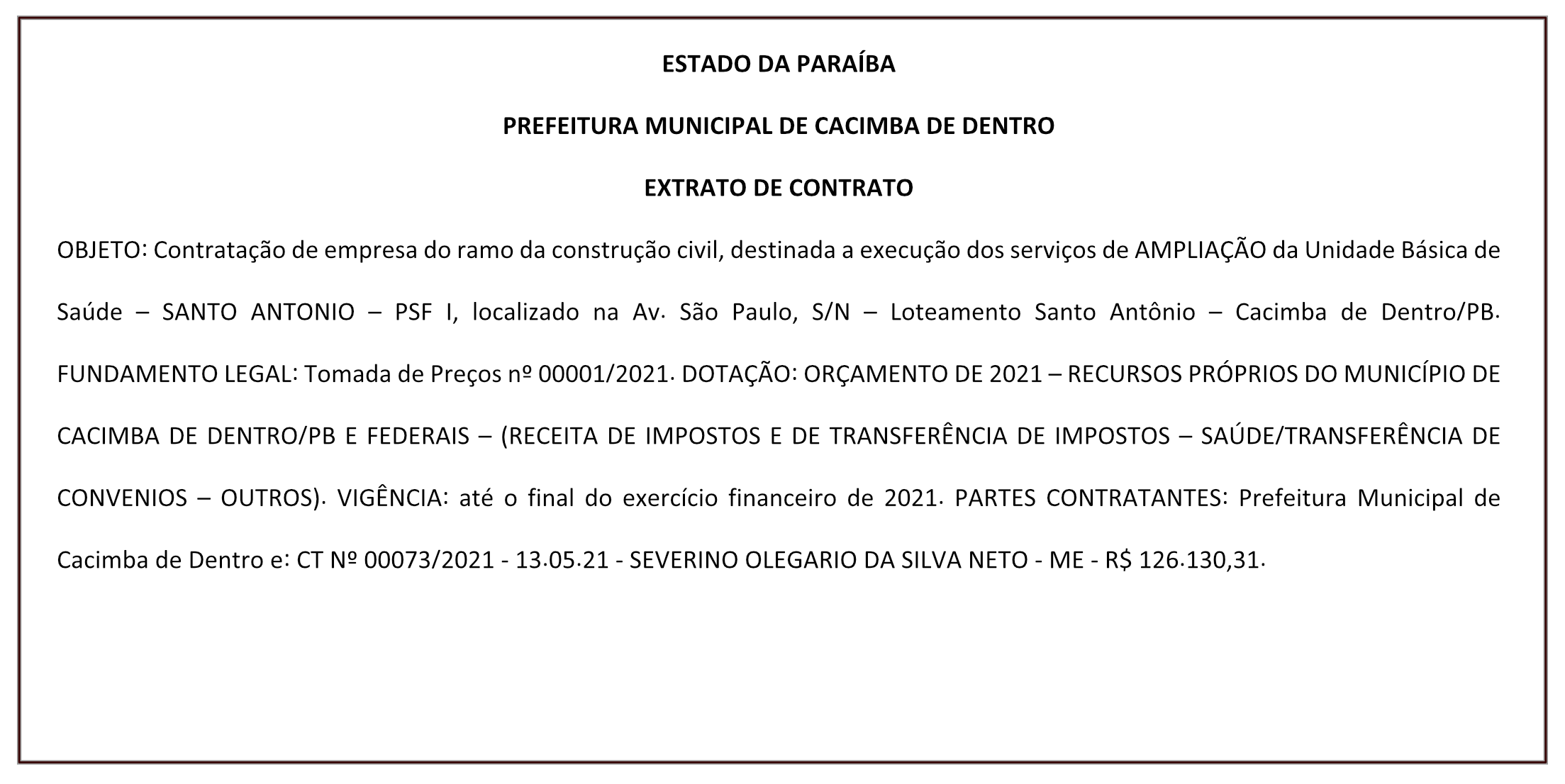 ESTADO DA PARAÍBA

PREFEITURA MUNICIPAL DE CACIMBA DE DENTRO

EXTRATO DE CONTRATO

OBJETO: Contratação de empresa do ramo da construção civil, destinada a execução dos serviços de AMPLIAÇÃO da Unidade Básica de Saúde – SANTO ANTONIO – PSF I, localizado na Av. São Paulo, S/N – Loteamento Santo Antônio – Cacimba de Dentro/PB. FUNDAMENTO LEGAL: Tomada de Preços nº 00001/2021. DOTAÇÃO: ORÇAMENTO DE 2021 – RECURSOS PRÓPRIOS DO MUNICÍPIO DE CACIMBA DE DENTRO/PB E FEDERAIS – (RECEITA DE IMPOSTOS E DE TRANSFERÊNCIA DE IMPOSTOS – SAÚDE/TRANSFERÊNCIA DE CONVENIOS – OUTROS). VIGÊNCIA: até o final do exercício financeiro de 2021. PARTES CONTRATANTES: Prefeitura Municipal de Cacimba de Dentro e: CT Nº 00073/2021 - 13.05.21 - SEVERINO OLEGARIO DA SILVA NETO - ME - R$ 126.130,31.